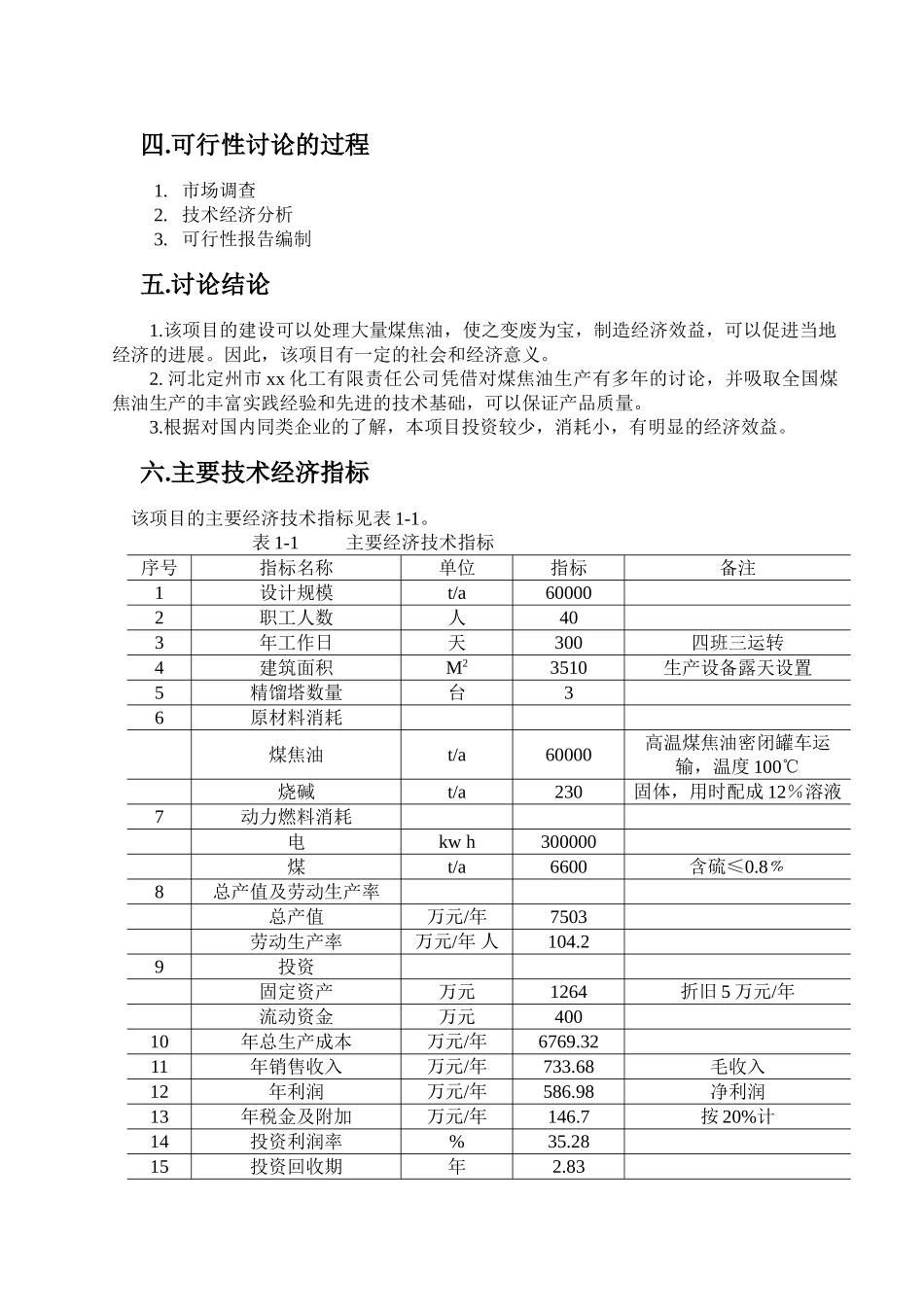 四.可行性讨论的过程

1. 市场调查
2. 技术经济分析
3. 可行性报告编制

五.讨论结论

1.该项目的建设可以处理大量煤焦油，使之变废为宝，制造经济效益，可以促进当地经济的进展。因此，该项目有一定的社会和经济意义。

2. 河北定州市 xx 化工有限责任公司凭借对煤焦油生产有多年的讨论，并吸取全国煤焦油生产的丰富实践经验和先进的技术基础，可以保证产品质量。

3.根据对国内同类企业的了解，本项目投资较少，消耗小，有明显的经济效益。

六.主要技术经济指标

该项目的主要经济技术指标见表 1-1。

表 1-1 主要经济技术指标

| 序号 | 指标名称 | 单位 | 指标 | 备注 |
|---|---|---|---|---|
| 1 | 设计规模 | t/a | 60000 | |
| 2 | 职工人数 | 人 | 40 | |
| 3 | 年工作日 | 天 | 300 | 四班三运转 |
| 4 | 建筑面积 | $M^2$ | 3510 | 生产设备露天设置 |
| 5 | 精馏塔数量 | 台 | 3 | |
| 6 | 原材料消耗 | | | |
| | 煤焦油 | t/a | 60000 | 高温煤焦油密闭罐车运输，温度 100℃ |
| | 烧碱 | t/a | 230 | 固体，用时配成 12％溶液 |
| 7 | 动力燃料消耗 | | | |
| | 电 | kw h | 300000 | |
| | 煤 | t/a | 6600 | 含硫≤0.8％ |
| 8 | 总产值及劳动生产率 | | | |
| | 总产值 | 万元/年 | 7503 | |
| | 劳动生产率 | 万元/年 人 | 104.2 | |
| 9 | 投资 | | | |
| | 固定资产 | 万元 | 1264 | 折旧 5 万元/年 |
| | 流动资金 | 万元 | 400 | |
| 10 | 年总生产成本 | 万元/年 | 6769.32 | |
| 11 | 年销售收入 | 万元/年 | 733.68 | 毛收入 |
| 12 | 年利润 | 万元/年 | 586.98 | 净利润 |
| 13 | 年税金及附加 | 万元/年 | 146.7 | 按 20%计 |
| 14 | 投资利润率 | % | 35.28 | |
| 15 | 投资回收期 | 年 | 2.83 | |